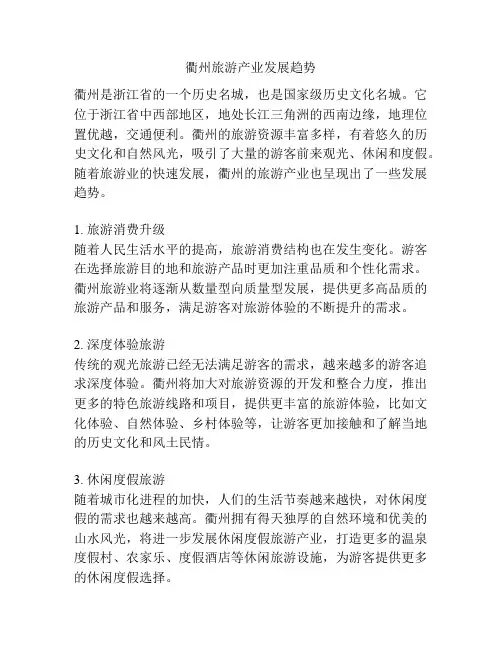 衢州旅游产业发展趋势

衢州是浙江省的一个历史名城，也是国家级历史文化名城。它位于浙江省中西部地区，地处长江三角洲的西南边缘，地理位置优越，交通便利。衢州的旅游资源丰富多样，有着悠久的历史文化和自然风光，吸引了大量的游客前来观光、休闲和度假。随着旅游业的快速发展，衢州的旅游产业也呈现出了一些发展趋势。

1. 旅游消费升级
随着人民生活水平的提高，旅游消费结构也在发生变化。游客在选择旅游目的地和旅游产品时更加注重品质和个性化需求。衢州旅游业将逐渐从数量型向质量型发展，提供更多高品质的旅游产品和服务，满足游客对旅游体验的不断提升的需求。

2. 深度体验旅游
传统的观光旅游已经无法满足游客的需求，越来越多的游客追求深度体验。衢州将加大对旅游资源的开发和整合力度，推出更多的特色旅游线路和项目，提供更丰富的旅游体验，比如文化体验、自然体验、乡村体验等，让游客更加接触和了解当地的历史文化和风土民情。

3. 休闲度假旅游
随着城市化进程的加快，人们的生活节奏越来越快，对休闲度假的需求也越来越高。衢州拥有得天独厚的自然环境和优美的山水风光，将进一步发展休闲度假旅游产业，打造更多的温泉度假村、农家乐、度假酒店等休闲旅游设施，为游客提供更多的休闲度假选择。